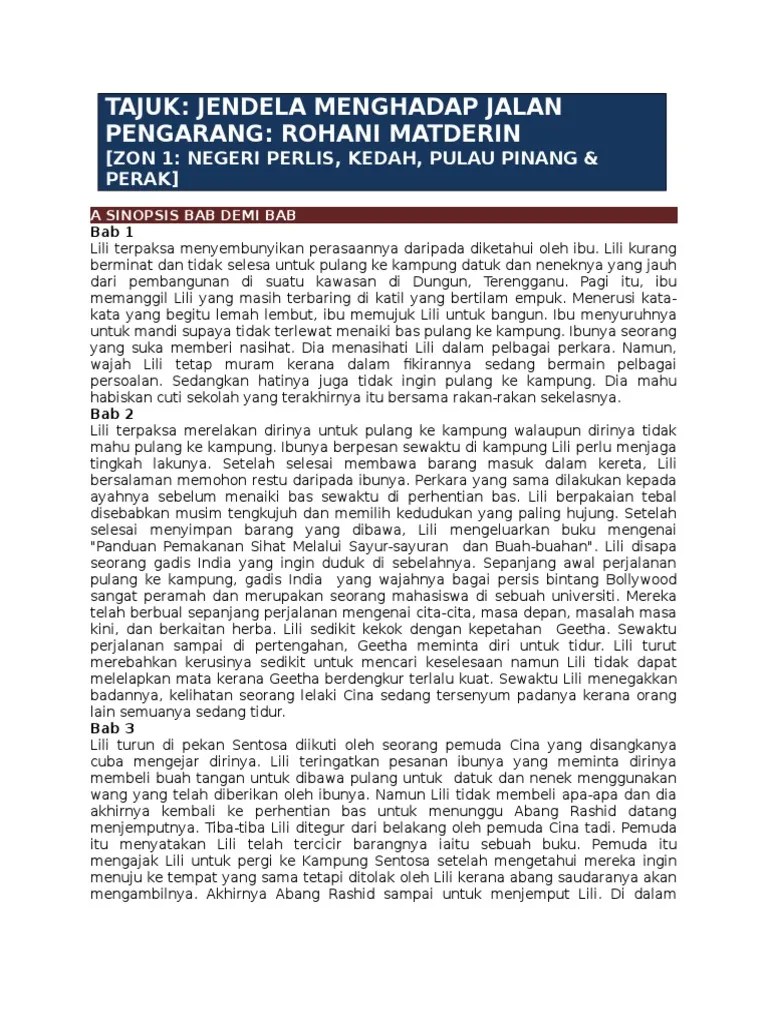 TAJUK: JENDELA MENGHADAP JALAN
PENGARANG: ROHANI MATDERIN
[ZON 1: NEGERI PERLIS, KEDAH, PULAU PINANG & PERAK]

A SINOPSIS BAB DEMI BAB

Bab 1
Lili terpaksa menyembunyikan perasaannya daripada diketahui oleh ibu. Lili kurang berminat dan tidak selesa untuk pulang ke kampung datuk dan neneknya yang jauh dari pembangunan di suatu kawasan di Dungun, Terengganu. Pagi itu, ibu memanggil Lili yang masih terbaring di katil yang bertilam empuk. Menerusi kata-kata yang begitu lemah lembut, ibu memujuk Lili untuk bangun. Ibu menyuruhnya untuk mandi supaya tidak terlewat menaiki bas pulang ke kampung. Ibunya seorang yang suka memberi nasihat. Dia menasihati Lili dalam pelbagai perkara. Namun, wajah Lili tetap muram kerana dalam fikirannya sedang bermain pelbagai persoalan. Sedangkan hatinya juga tidak ingin pulang ke kampung. Dia mahu habiskan cuti sekolah yang terakhirnya itu bersama rakan-rakan sekelasnya.

Bab 2
Lili terpaksa merelakan dirinya untuk pulang ke kampung walaupun dirinya tidak mahu pulang ke kampung. Ibunya berpesan sewaktu di kampung Lili perlu menjaga tingkah lakunya. Setelah selesai membawa barang masuk dalam kereta, Lili bersalaman memohon restu daripada ibunya. Perkara yang sama dilakukan kepada ayahnya sebelum menaiki bas sewaktu di perhentian bas. Lili berpakaian tebal disebabkan musim tengkujuh dan memilih kedudukan yang paling hujung. Setelah selesai menyimpan barang yang dibawa, Lili mengeluarkan buku mengenai "Panduan Pemakanan Sihat Melalui Sayur-sayuran dan Buah-buahan". Lili disapa seorang gadis India yang ingin duduk di sebelahnya. Sepanjang awal perjalanan pulang ke kampung, gadis India yang wajahnya bagai persis bintang Bollywood sangat peramah dan merupakan seorang mahasiswa di sebuah universiti. Mereka telah berbual sepanjang perjalanan mengenai cita-cita, masa depan, masalah masa kini, dan berkaitan herba. Lili sedikit kekok dengan kepetahan Geetha. Sewaktu perjalanan sampai di pertengahan, Geetha meminta diri untuk tidur. Lili turut merebahkan kerusinya sedikit untuk mencari keselesaan namun Lili tidak dapat melelapkan mata kerana Geetha berdengkur terlalu kuat. Sewaktu Lili menegakkan badannya, kelihatan seorang lelaki Cina sedang tersenyum padanya kerana orang lain semuanya sedang tidur.

Bab 3
Lili turun di pekan Sentosa diikuti oleh seorang pemuda Cina yang disangkanya cuba mengejar dirinya. Lili teringatkan pesanan ibunya yang meminta dirinya membeli buah tangan untuk dibawa pulang untuk datuk dan nenek menggunakan wang yang telah diberikan oleh ibunya. Namun Lili tidak membeli apa-apa dan dia akhirnya kembali ke perhentian bas untuk menunggu Abang Rashid datang menjemputnya. Tiba-tiba Lili ditegur dari belakang oleh pemuda Cina tadi. Pemuda itu menyatakan Lili telah tercicir barangnya iaitu sebuah buku. Pemuda itu mengajak Lili untuk pergi ke Kampung Sentosa setelah mengetahui mereka ingin menuju ke tempat yang sama tetapi ditolak oleh Lili kerana abang saudaranya akan mengambilnya. Akhirnya Abang Rashid sampai untuk menjemput Lili. Di dalam